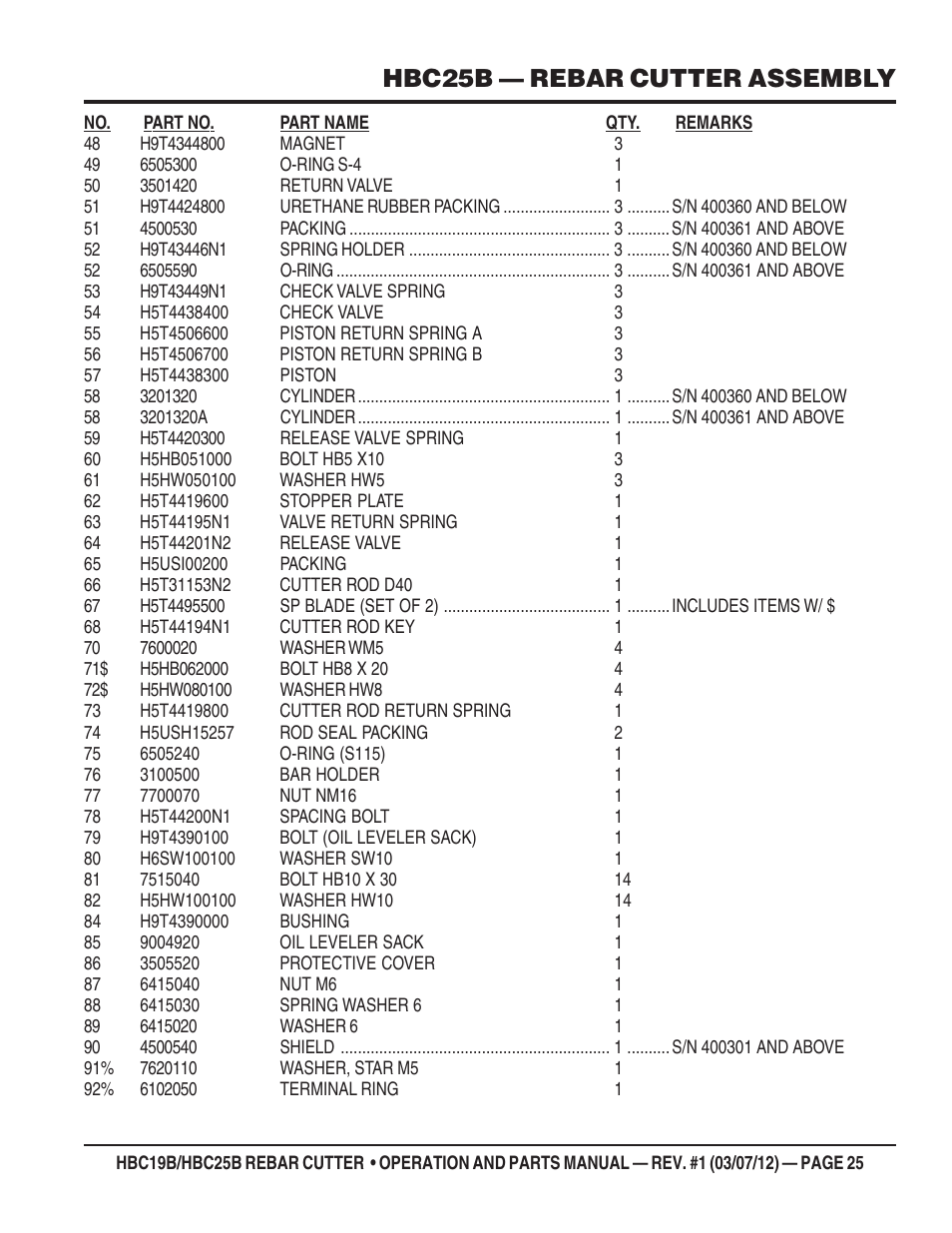 HBC25B — REBAR CUTTER ASSEMBLY

| NO. | PART NO. | PART NAME | QTY. | REMARKS |
|---|---|---|---|---|
| 48 | H9T4344800 | MAGNET | 3 | |
| 49 | 6505300 | O-RING S-4 | 1 | |
| 50 | 3501420 | RETURN VALVE | 1 | |
| 51 | H9T4424800 | URETHANE RUBBER PACKING | 3 | S/N 400360 AND BELOW |
| 51 | 4500530 | PACKING | 3 | S/N 400361 AND ABOVE |
| 52 | H9T43446N1 | SPRING HOLDER | 3 | S/N 400360 AND BELOW |
| 52 | 6505590 | O-RING | 3 | S/N 400361 AND ABOVE |
| 53 | H9T43449N1 | CHECK VALVE SPRING | 3 | |
| 54 | H5T4438400 | CHECK VALVE | 3 | |
| 55 | H5T4506600 | PISTON RETURN SPRING A | 3 | |
| 56 | H5T4506700 | PISTON RETURN SPRING B | 3 | |
| 57 | H5T4438300 | PISTON | 3 | |
| 58 | 3201320 | CYLINDER | 1 | S/N 400360 AND BELOW |
| 58 | 3201320A | CYLINDER | 1 | S/N 400361 AND ABOVE |
| 59 | H5T4420300 | RELEASE VALVE SPRING | 1 | |
| 60 | H5HB051000 | BOLT HB5 X10 | 3 | |
| 61 | H5HW050100 | WASHER HW5 | 3 | |
| 62 | H5T4419600 | STOPPER PLATE | 1 | |
| 63 | H5T44195N1 | VALVE RETURN SPRING | 1 | |
| 64 | H5T44201N2 | RELEASE VALVE | 1 | |
| 65 | H5USI00200 | PACKING | 1 | |
| 66 | H5T31153N2 | CUTTER ROD D40 | 1 | |
| 67 | H5T4495500 | SP BLADE (SET OF 2) | 1 | INCLUDES ITEMS W/ $ |
| 68 | H5T44194N1 | CUTTER ROD KEY | 1 | |
| 70 | 7600020 | WASHER WM5 | 4 | |
| 71$ | H5HB062000 | BOLT HB8 X 20 | 4 | |
| 72$ | H5HW080100 | WASHER HW8 | 4 | |
| 73 | H5T4419800 | CUTTER ROD RETURN SPRING | 1 | |
| 74 | H5USH15257 | ROD SEAL PACKING | 2 | |
| 75 | 6505240 | O-RING (S115) | 1 | |
| 76 | 3100500 | BAR HOLDER | 1 | |
| 77 | 7700070 | NUT NM16 | 1 | |
| 78 | H5T44200N1 | SPACING BOLT | 1 | |
| 79 | H9T4390100 | BOLT (OIL LEVELER SACK) | 1 | |
| 80 | H6SW100100 | WASHER SW10 | 1 | |
| 81 | 7515040 | BOLT HB10 X 30 | 14 | |
| 82 | H5HW100100 | WASHER HW10 | 14 | |
| 84 | H9T4390000 | BUSHING | 1 | |
| 85 | 9004920 | OIL LEVELER SACK | 1 | |
| 86 | 3505520 | PROTECTIVE COVER | 1 | |
| 87 | 6415040 | NUT M6 | 1 | |
| 88 | 6415030 | SPRING WASHER 6 | 1 | |
| 89 | 6415020 | WASHER 6 | 1 | |
| 90 | 4500540 | SHIELD | 1 | S/N 400301 AND ABOVE |
| 91% | 7620110 | WASHER, STAR M5 | 1 | |
| 92% | 6102050 | TERMINAL RING | 1 | |

HBC19B/HBC25B REBAR CUTTER • OPERATION AND PARTS MANUAL — REV. #1 (03/07/12) — PAGE 25